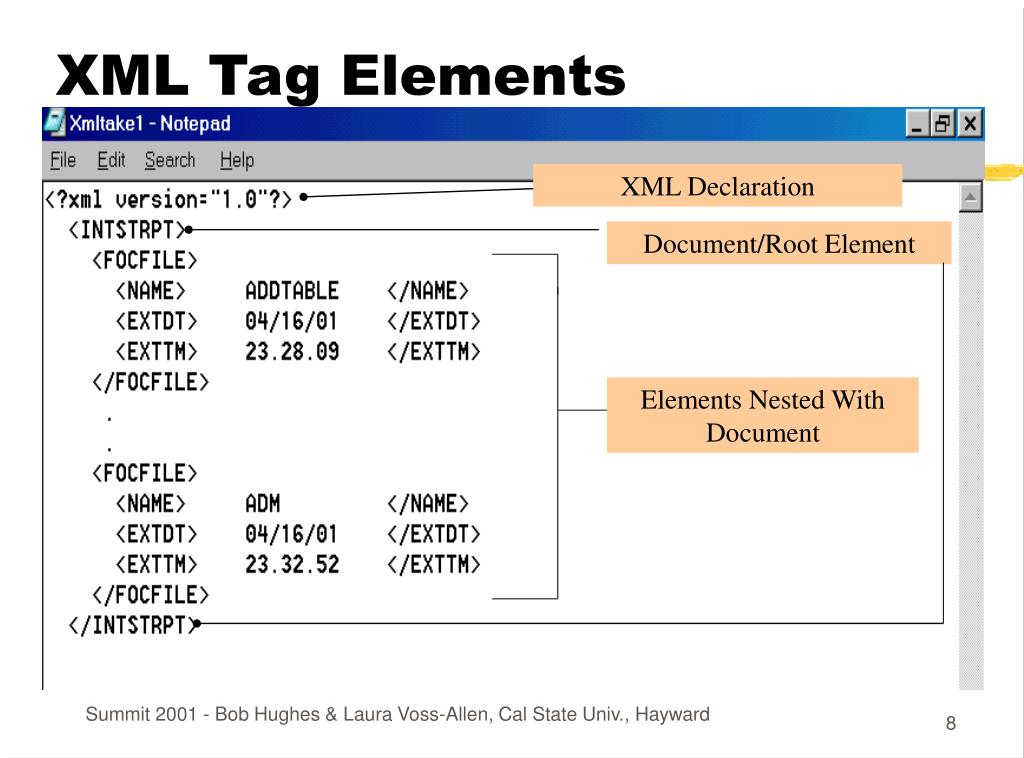 XML Tag Elements

Xmltake1 - Notepad

File Edit Search Help

<?xml version="1.0"?>
<INTSTRPT>
<FOCFILE>
<NAME> ADDTABLE </NAME>
<EXTDT> 04/16/01 </EXTDT>
<EXTTM> 23.28.09 </EXTTM>
</FOCFILE>
.
.
<FOCFILE>
<NAME> ADM </NAME>
<EXTDT> 04/16/01 </EXTDT>
<EXTTM> 23.32.52 </EXTTM>
</FOCFILE>
</INTSTRPT>

XML Declaration

Document/Root Element

Elements Nested With Document

Summit 2001 - Bob Hughes & Laura Voss-Allen, Cal State Univ., Hayward

8